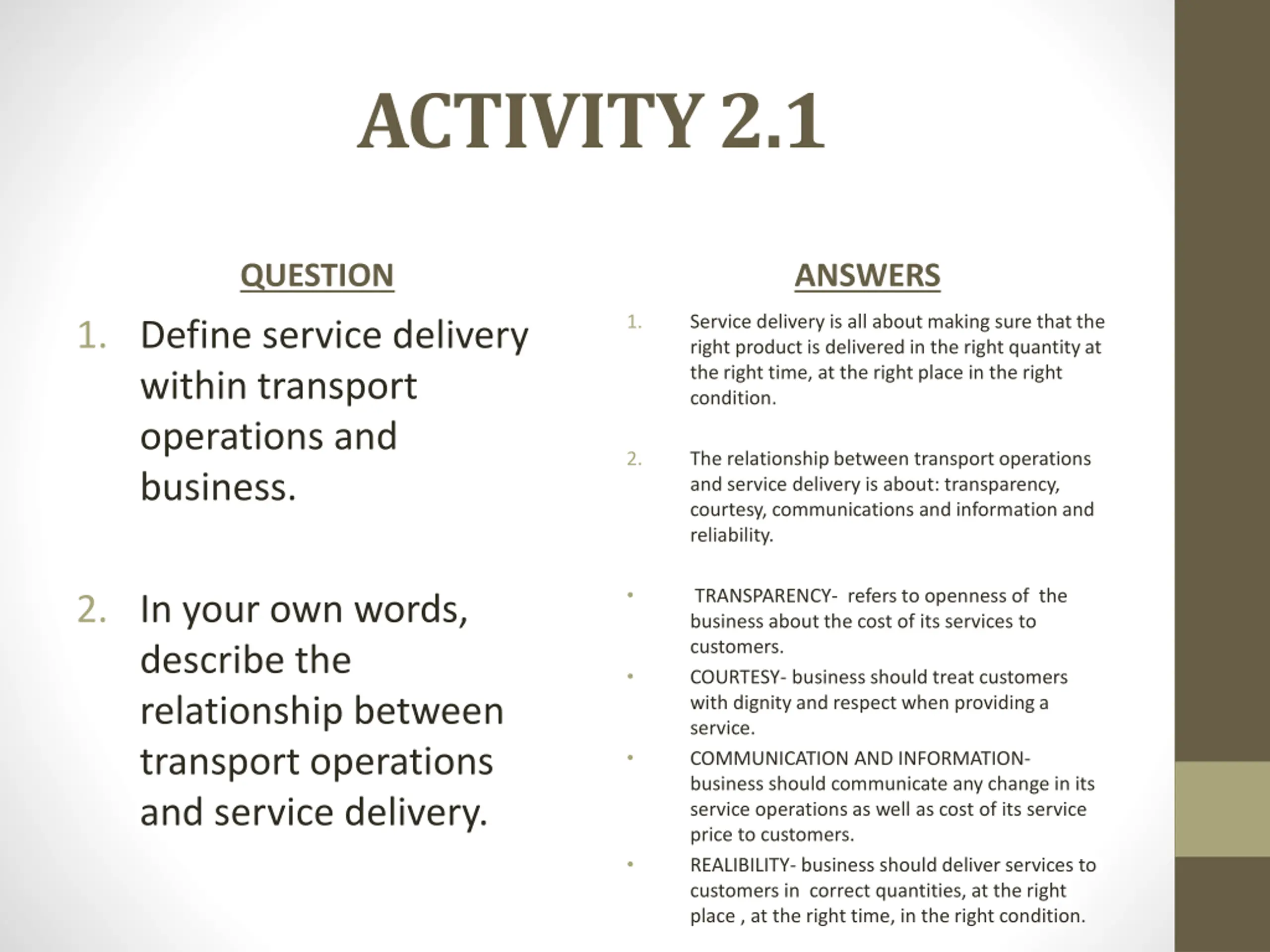 ACTIVITY 2.1

QUESTION

1. Define service delivery within transport operations and business.

2. In your own words, describe the relationship between transport operations and service delivery.

ANSWERS

1. Service delivery is all about making sure that the right product is delivered in the right quantity at the right time, at the right place in the right condition.

2. The relationship between transport operations and service delivery is about: transparency, courtesy, communications and information and reliability.

• TRANSPARENCY- refers to openness of the business about the cost of its services to customers.
• COURTESY- business should treat customers with dignity and respect when providing a service.
• COMMUNICATION AND INFORMATION- business should communicate any change in its service operations as well as cost of its service price to customers.
• REALIBILITY- business should deliver services to customers in correct quantities, at the right place , at the right time, in the right condition.